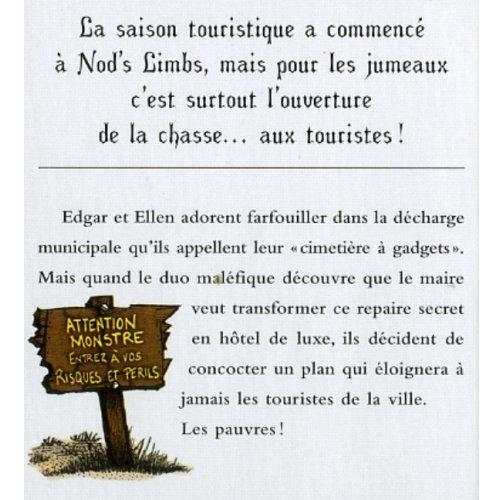 La saison touristique a commencé à Nod's Limbs, mais pour les jumeaux c'est surtout l'ouverture de la chasse... aux touristes !

Edgar et Ellen adorent farfouiller dans la décharge municipale qu'ils appellent leur « cimetière à gadgets ». Mais quand le duo maléfique découvre que le maire veut transformer ce repaire secret en hôtel de luxe, ils décident de concocter un plan qui éloignera à jamais les touristes de la ville.

Les pauvres !

ATTENTION MONSTRE ENTREZ À VOS RISQUES ET PERILS